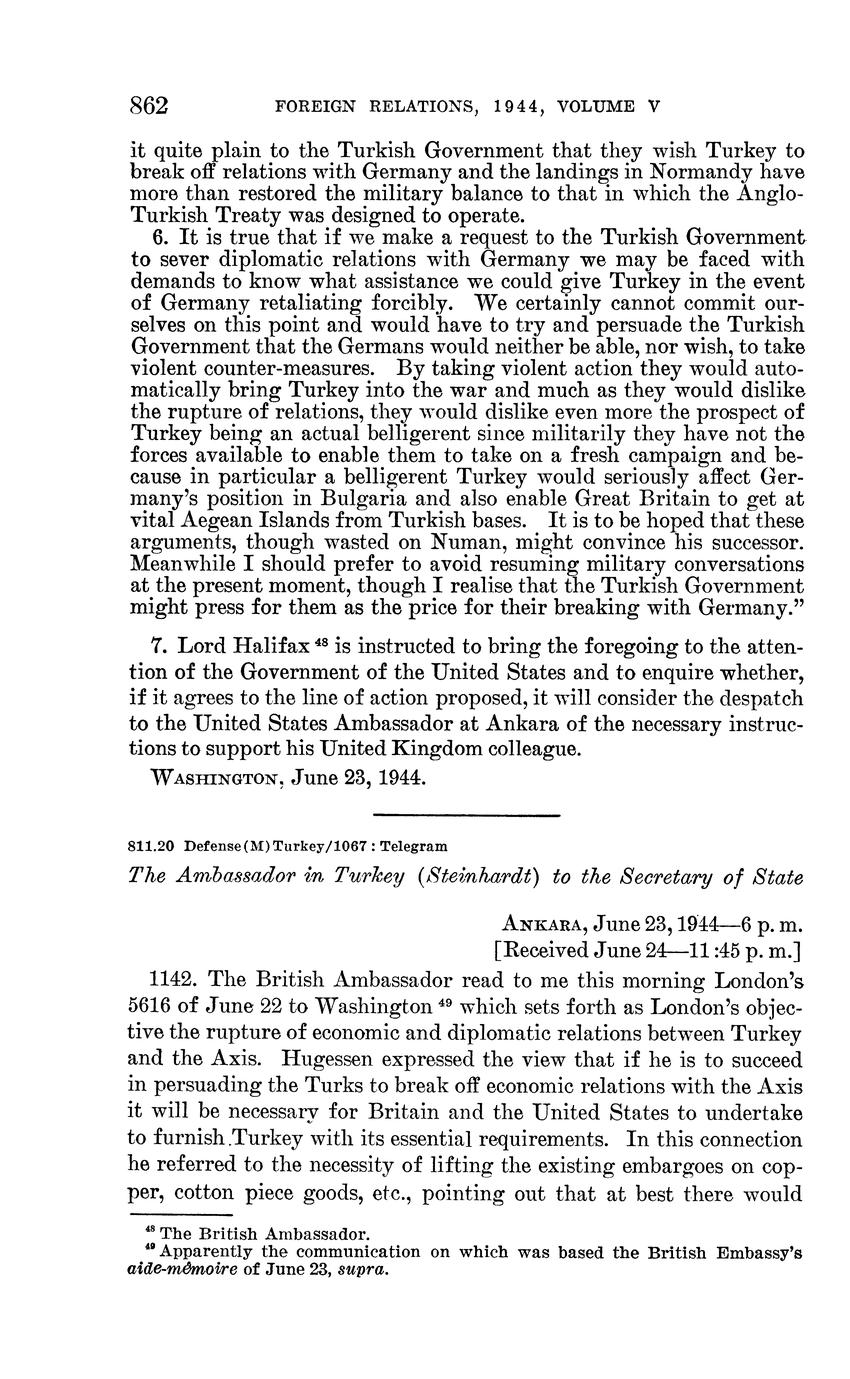 862 FOREIGN RELATIONS, 1944, VOLUME V

it quite plain to the Turkish Government that they wish Turkey to break off relations with Germany and the landings in Normandy have more than restored the military balance to that in which the Anglo-Turkish Treaty was designed to operate.

6. It is true that if we make a request to the Turkish Government to sever diplomatic relations with Germany we may be faced with demands to know what assistance we could give Turkey in the event of Germany retaliating forcibly. We certainly cannot commit ourselves on this point and would have to try and persuade the Turkish Government that the Germans would neither be able, nor wish, to take violent counter-measures. By taking violent action they would automatically bring Turkey into the war and much as they would dislike the rupture of relations, they would dislike even more the prospect of Turkey being an actual belligerent since militarily they have not the forces available to enable them to take on a fresh campaign and because in particular a belligerent Turkey would seriously affect Germany's position in Bulgaria and also enable Great Britain to get at vital Aegean Islands from Turkish bases. It is to be hoped that these arguments, though wasted on Numan, might convince his successor. Meanwhile I should prefer to avoid resuming military conversations at the present moment, though I realise that the Turkish Government might press for them as the price for their breaking with Germany."

7. Lord Halifax $^{48}$ is instructed to bring the foregoing to the attention of the Government of the United States and to enquire whether, if it agrees to the line of action proposed, it will consider the despatch to the United States Ambassador at Ankara of the necessary instructions to support his United Kingdom colleague.

WASHINGTON, June 23, 1944.

811.20 Defense(M)Turkey/1067 : Telegram

The Ambassador in Turkey (Steinhardt) to the Secretary of State

ANKARA, June 23, 1944—6 p. m.
[Received June 24—11:45 p. m.]

1142. The British Ambassador read to me this morning London's 5616 of June 22 to Washington $^{49}$ which sets forth as London's objective the rupture of economic and diplomatic relations between Turkey and the Axis. Hugessen expressed the view that if he is to succeed in persuading the Turks to break off economic relations with the Axis it will be necessary for Britain and the United States to undertake to furnish Turkey with its essential requirements. In this connection he referred to the necessity of lifting the existing embargoes on copper, cotton piece goods, etc., pointing out that at best there would

$^{48}$ The British Ambassador.
$^{49}$ Apparently the communication on which was based the British Embassy's aide-mémoire of June 23, supra.